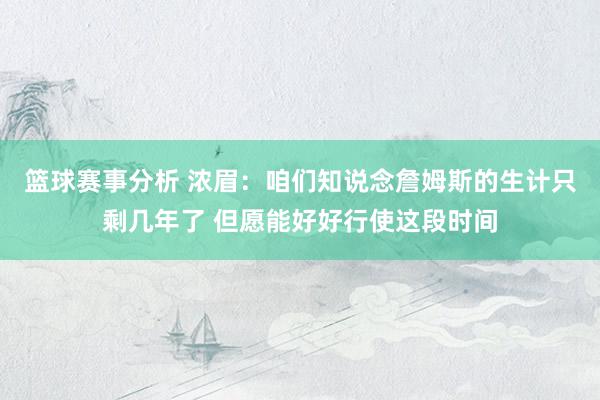 篮球赛事分析 浓眉：咱们知说念詹姆斯的生计只剩几年了 但愿能好好行使这段时间